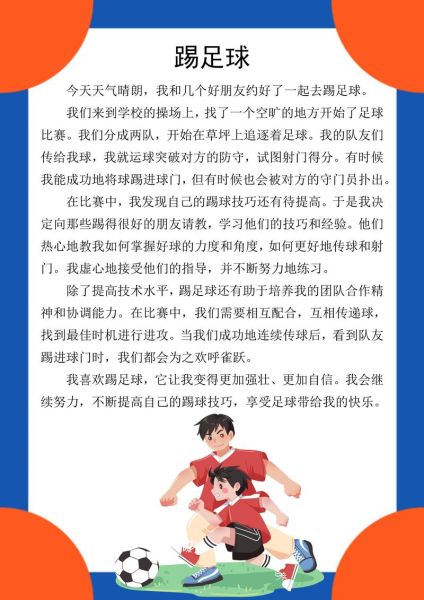 踢足球

今天天气晴朗，我和几个好朋友约好了一起去踢足球。

我们来到学校的操场上，找了一个空旷的地方开始了足球比赛。我们分成两队，开始在草坪上追逐着足球。我的队友们传给我球，我就运球突破对方的防守，试图射门得分。有时候我能成功地将球踢进球门，但有时候也会被对方的守门员扑出。

在比赛中，我发现自己的踢球技巧还有待提高。于是我决定向那些踢得很好的朋友请教，学习他们的技巧和经验。他们热心地教我如何掌握好球的力度和角度，如何更好地传球和射门。我虚心地接受他们的指导，并不断努力地练习。

除了提高技术水平，踢足球还有助于培养我的团队合作精神和协调能力。在比赛中，我们需要相互配合，互相传递球，找到最佳时机进行进攻。当我们成功地连续传球后，看到队友踢进球门时，我们都会为之欢呼雀跃。

我喜欢踢足球，它让我变得更加强壮、更加自信。我会继续努力，不断提高自己的踢球技巧，享受足球带给我的快乐。